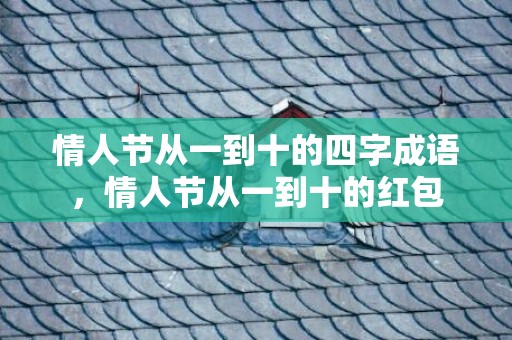 情人节从一到十的四字成语，情人节从一到十的红包